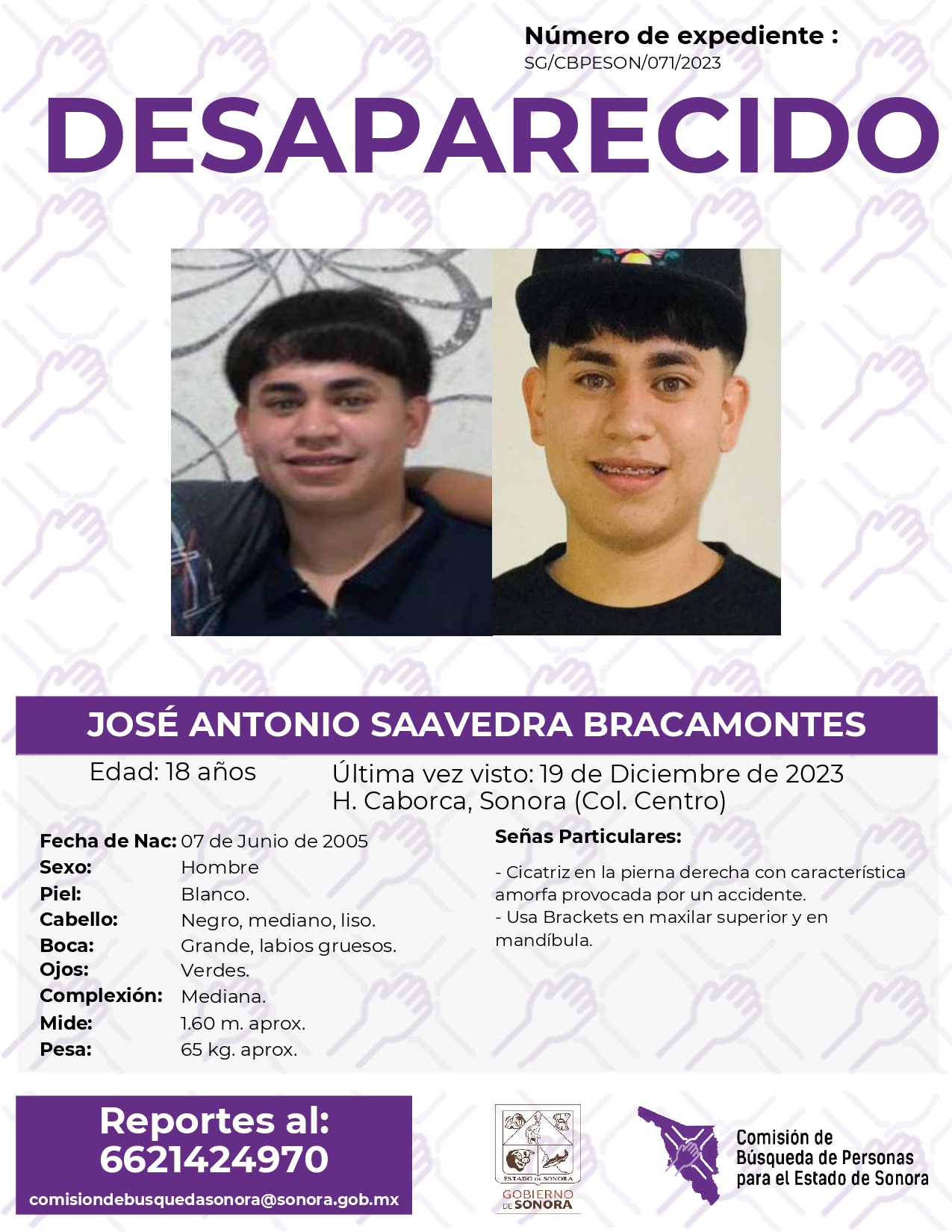 Número de expediente :
SG/CBPESON/071/2023

DESAPARECIDO

JOSÉ ANTONIO SAAVEDRA BRACAMONTES

Edad: 18 años

Última vez visto: 19 de Diciembre de 2023
H. Caborca, Sonora (Col. Centro)

Fecha de Nac: 07 de Junio de 2005
Sexo: Hombre
Piel: Blanco.
Cabello: Negro, mediano, liso.
Boca: Grande, labios gruesos.
Ojos: Verdes.
Complexión: Mediana.
Mide: 1.60 m. aprox.
Pesa: 65 kg. aprox.

Señas Particulares:

- Cicatriz en la pierna derecha con característica amorfa provocada por un accidente.
- Usa Brackets en maxilar superior y en mandíbula.

Reportes al:
6621424970
comisiondebusquedasonora@sonora.gob.mx

ESTADO DE SONORA
GOBIERNO DE SONORA

Comisión de Búsqueda de Personas para el Estado de Sonora